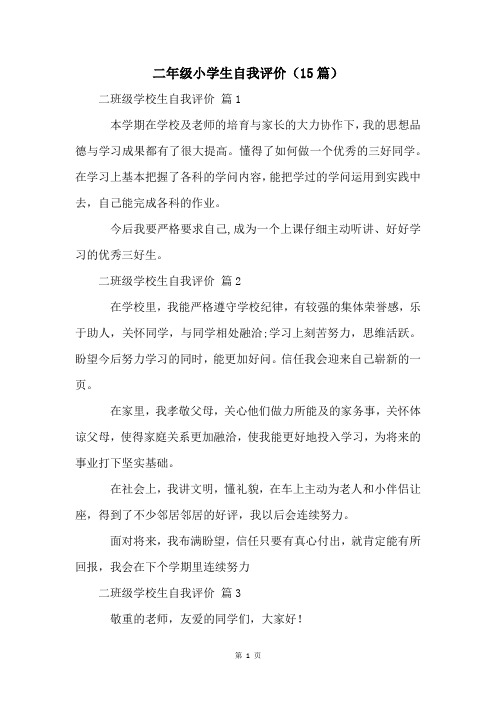 二年级小学生自我评价（15篇）

二班级学校生自我评价 篇1

本学期在学校及老师的培育与家长的大力协作下，我的思想品德与学习成果都有了很大提高。懂得了如何做一个优秀的三好同学。在学习上基本把握了各科的学问内容，能把学过的学问运用到实践中去，自己能完成各科的作业。

今后我要严格要求自己,成为一个上课仔细主动听讲、好好学习的优秀三好生。

二班级学校生自我评价 篇2

在学校里，我能严格遵守学校纪律，有较强的集体荣誉感，乐于助人，关怀同学，与同学相处融洽;学习上刻苦努力，思维活跃。盼望今后努力学习的同时，能更加好问。信任我会迎来自己崭新的一页。

在家里，我孝敬父母，关心他们做力所能及的家务事，关怀体谅父母，使得家庭关系更加融洽，使我能更好地投入学习，为将来的事业打下坚实基础。

在社会上，我讲文明，懂礼貌，在车上主动为老人和小伴侣让座，得到了不少邻居邻居的好评，我以后会连续努力。

面对将来，我布满盼望，信任只要有真心付出，就肯定能有所回报，我会在下个学期里连续努力

二班级学校生自我评价 篇3

敬重的老师，友爱的同学们，大家好！

第 1 页